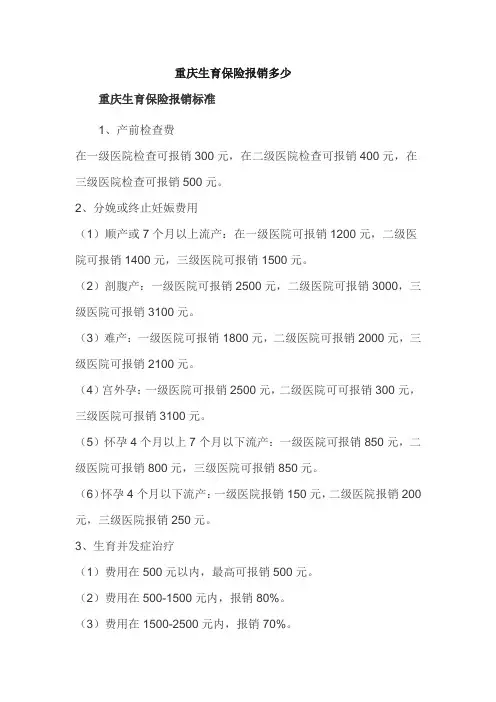 重庆生育保险报销多少

重庆生育保险报销标准

1、产前检查费

在一级医院检查可报销 300 元，在二级医院检查可报销 400 元，在三级医院检查可报销 500 元。

2、分娩或终止妊娠费用

（1）顺产或 7 个月以上流产：在一级医院可报销 1200 元，二级医院可报销 1400 元，三级医院可报销 1500 元。

（2）剖腹产：一级医院可报销 2500 元，二级医院可报销 3000，三级医院可报销 3100 元。

（3）难产：一级医院可报销 1800 元，二级医院可报销 2000 元，三级医院可报销 2100 元。

（4）宫外孕：一级医院可报销 2500 元，二级医院可可报销 300 元，三级医院可报销 3100 元。

（5）怀孕 4 个月以上 7 个月以下流产：一级医院可报销 850 元，二级医院可报销 800 元，三级医院可报销 850 元。

（6）怀孕 4 个月以下流产：一级医院报销 150 元，二级医院报销 200 元，三级医院报销 250 元。

3、生育并发症治疗

（1）费用在 500 元以内，最高可报销 500 元。

（2）费用在 500-1500 元内，报销 80%。

（3）费用在 1500-2500 元内，报销 70%。